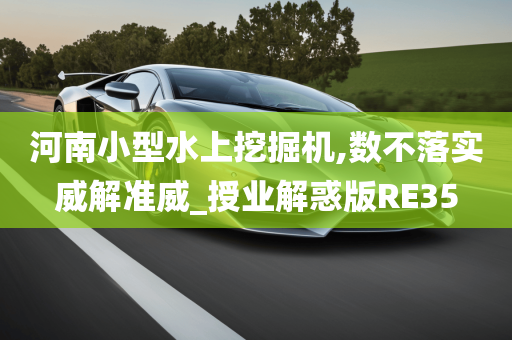 河南小型水上挖掘机,数不落实威解准威_授业解惑版RE35